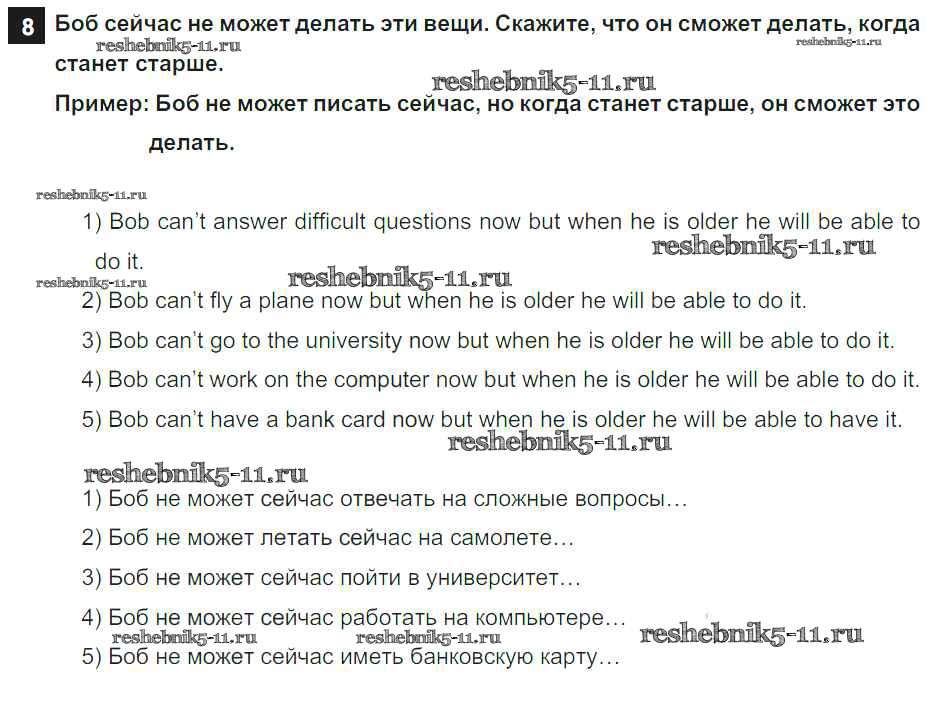 8 Боб сейчас не может делать эти вещи. Скажите, что он сможет делать, когда станет старше.

reshebnik5-11.ru reshebnik5-11.ru

reshebnik5-11.ru

Пример: Боб не может писать сейчас, но когда станет старше, он сможет это делать.

reshebnik5-11.ru

1) Bob can't answer difficult questions now but when he is older he will be able to do it.

reshebnik5-11.ru reshebnik5-11.ru reshebnik5-11.ru

2) Bob can't fly a plane now but when he is older he will be able to do it.

3) Bob can't go to the university now but when he is older he will be able to do it.

4) Bob can't work on the computer now but when he is older he will be able to do it.

5) Bob can't have a bank card now but when he is older he will be able to have it.

reshebnik5-11.ru

reshebnik5-11.ru

1) Боб не может сейчас отвечать на сложные вопросы…

2) Боб не может летать сейчас на самолете…

3) Боб не может сейчас пойти в университет…

4) Боб не может сейчас работать на компьютере…

reshebnik5-11.ru reshebnik5-11.ru reshebnik5-11.ru

5) Боб не может сейчас иметь банковскую карту…